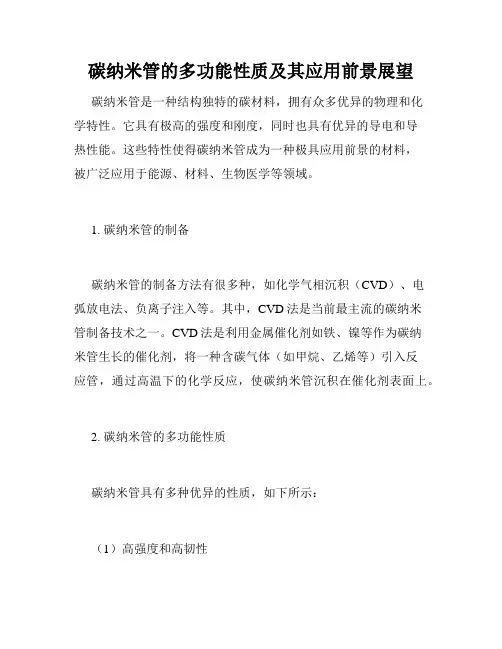 碳纳米管的多功能性质及其应用前景展望

碳纳米管是一种结构独特的碳材料，拥有众多优异的物理和化学特性。它具有极高的强度和刚度，同时也具有优异的导电和导热性能。这些特性使得碳纳米管成为一种极具应用前景的材料，被广泛应用于能源、材料、生物医学等领域。

1. 碳纳米管的制备

碳纳米管的制备方法有很多种，如化学气相沉积（CVD）、电弧放电法、负离子注入等。其中，CVD 法是当前最主流的碳纳米管制备技术之一。CVD 法是利用金属催化剂如铁、镍等作为碳纳米管生长的催化剂，将一种含碳气体（如甲烷、乙烯等）引入反应管，通过高温下的化学反应，使碳纳米管沉积在催化剂表面上。

2. 碳纳米管的多功能性质

碳纳米管具有多种优异的性质，如下所示：

（1）高强度和高韧性